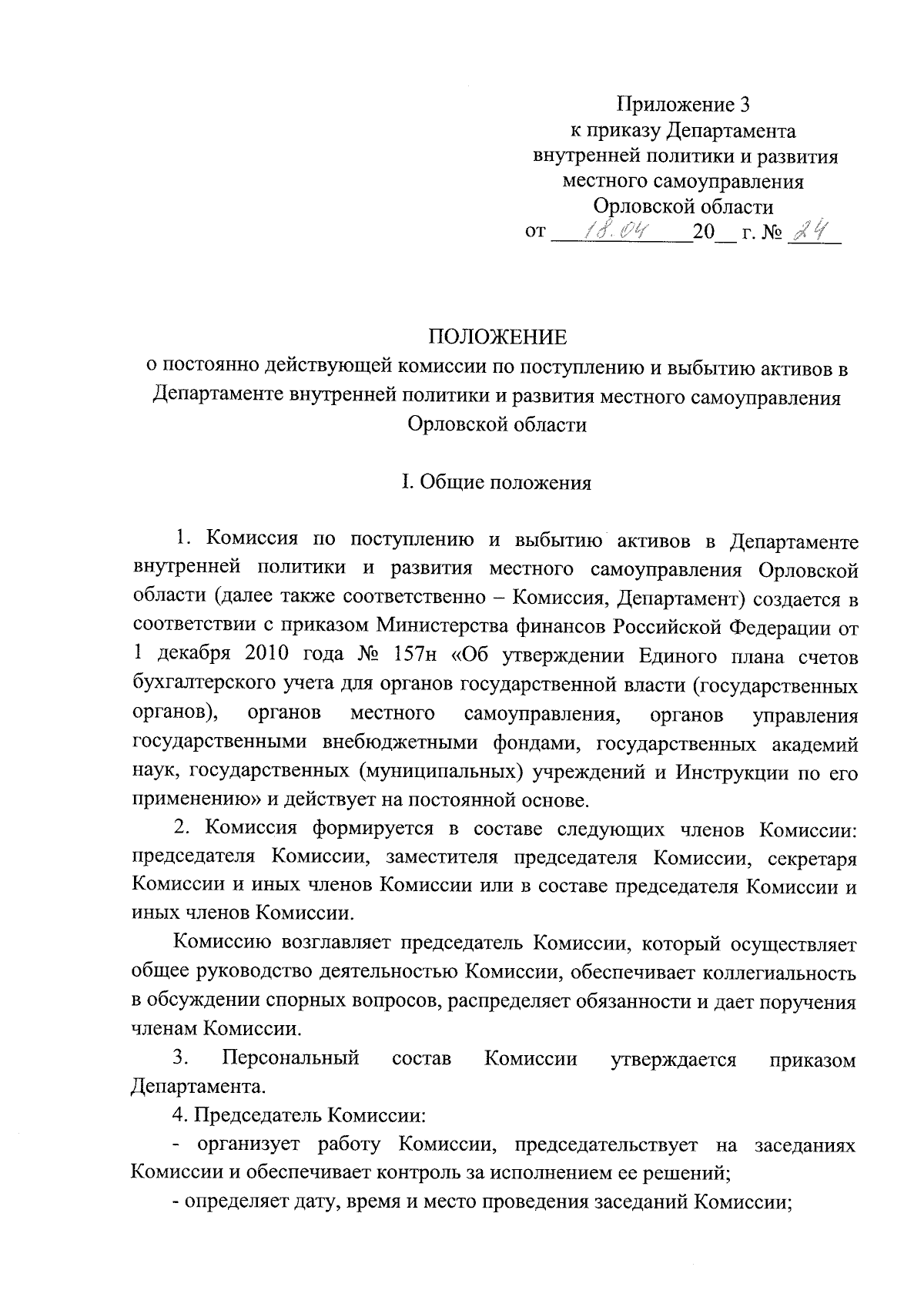 Приложение 3
к приказу Департамента
внутренней политики и развития
местного самоуправления
Орловской области
от 18.04 20__ г. № 24

ПОЛОЖЕНИЕ
о постоянно действующей комиссии по поступлению и выбытию активов в Департаменте внутренней политики и развития местного самоуправления Орловской области

I. Общие положения

1. Комиссия по поступлению и выбытию активов в Департаменте внутренней политики и развития местного самоуправления Орловской области (далее также соответственно – Комиссия, Департамент) создается в соответствии с приказом Министерства финансов Российской Федерации от 1 декабря 2010 года № 157н «Об утверждении Единого плана счетов бухгалтерского учета для органов государственной власти (государственных органов), органов местного самоуправления, органов управления государственными внебюджетными фондами, государственных академий наук, государственных (муниципальных) учреждений и Инструкции по его применению» и действует на постоянной основе.

2. Комиссия формируется в составе следующих членов Комиссии: председателя Комиссии, заместителя председателя Комиссии, секретаря Комиссии и иных членов Комиссии или в составе председателя Комиссии и иных членов Комиссии.

Комиссию возглавляет председатель Комиссии, который осуществляет общее руководство деятельностью Комиссии, обеспечивает коллегиальность в обсуждении спорных вопросов, распределяет обязанности и дает поручения членам Комиссии.

3. Персональный состав Комиссии утверждается приказом Департамента.

4. Председатель Комиссии:

- организует работу Комиссии, председательствует на заседаниях Комиссии и обеспечивает контроль за исполнением ее решений;

- определяет дату, время и место проведения заседаний Комиссии;